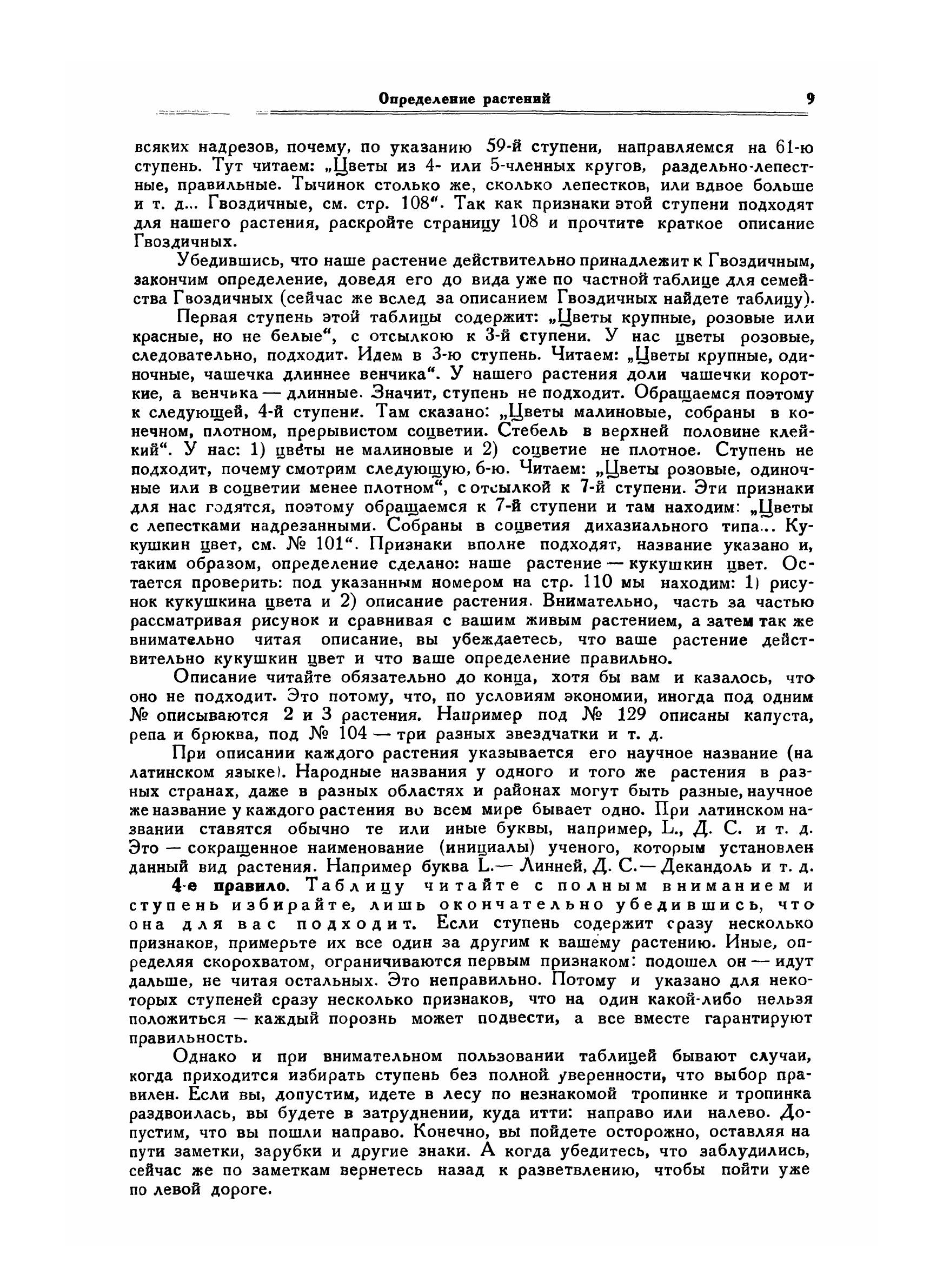 Определение растений 9

всяких надрезов, почему, по указанию 59-й ступени, направляемся на 61-ю ступень. Тут читаем: „Цветы из 4- или 5-членных кругов, раздельно-лепестные, правильные. Тычинок столько же, сколько лепестков, или вдвое больше и т. д... Гвоздичные, см. стр. 108“. Так как признаки этой ступени подходят для нашего растения, раскройте страницу 108 и прочтите краткое описание Гвоздичных.

Убедившись, что наше растение действительно принадлежит к Гвоздичным, закончим определение, доведя его до вида уже по частной таблице для семейства Гвоздичных (сейчас же вслед за описанием Гвоздичных найдете таблицу).

Первая ступень этой таблицы содержит: „Цветы крупные, розовые или красные, но не белые“, с отсылкою к 3-й ступени. У нас цветы розовые, следовательно, подходит. Идем в 3-ю ступень. Читаем: „Цветы крупные, одиночные, чашечка длиннее венчика“. У нашего растения доли чашечки короткие, а венчика — длинные. Значит, ступень не подходит. Обращаемся поэтому к следующей, 4-й ступени. Там сказано: „Цветы малиновые, собраны в конечном, плотном, прерывистом соцветии. Стебель в верхней половине клейкий“. У нас: 1) цветы не малиновые и 2) соцветие не плотное. Ступень не подходит, почему смотрим следующую, 6-ю. Читаем: „Цветы розовые, одиночные или в соцветии менее плотном“, с отсылкой к 7-й ступени. Эти признаки для нас годятся, поэтому обращаемся к 7-й ступени и там находим: „Цветы с лепестками надрезанными. Собраны в соцветия дихазиального типа... Кукушкин цвет, см. № 101“. Признаки вполне подходят, название указано и, таким образом, определение сделано: наше растение — кукушкин цвет. Остается проверить: под указанным номером на стр. 110 мы находим: 1) рисунок кукушкина цвета и 2) описание растения. Внимательно, часть за частью рассматривая рисунок и сравнивая с вашим живым растением, а затем так же внимательно читая описание, вы убеждаетесь, что ваше растение действительно кукушкин цвет и что ваше определение правильно.

Описание читайте обязательно до конца, хотя бы вам и казалось, что оно не подходит. Это потому, что, по условиям экономии, иногда под одним № описываются 2 и 3 растения. Например под № 129 описаны капуста, репа и брюква, под № 104 — три разных звездчатки и т. д.

При описании каждого растения указывается его научное название (на латинском языке). Народные названия у одного и того же растения в разных странах, даже в разных областях и районах могут быть разные, научное же название у каждого растения во всем мире бывает одно. При латинском названии ставятся обычно те или иные буквы, например, L., Д. С. и т. д. Это — сокращенное наименование (инициалы) ученого, которым установлен данный вид растения. Например буква L.— Линней, Д. С.— Декандоль и т. д.

4-е правило. Таблицу читайте с полным вниманием и ступень избирайте, лишь окончательно убедившись, что она для вас подходит. Если ступень содержит сразу несколько признаков, примерьте их все один за другим к вашему растению. Иные, определяя скорохватом, ограничиваются первым признаком: подошел он — идут дальше, не читая остальных. Это неправильно. Потому и указано для некоторых ступеней сразу несколько признаков, что на один какой-либо нельзя положиться — каждый порознь может подвести, а все вместе гарантируют правильность.

Однако и при внимательном пользовании таблицей бывают случаи, когда приходится избирать ступень без полной уверенности, что выбор правилен. Если вы, допустим, идете в лесу по незнакомой тропинке и тропинка раздвоилась, вы будете в затруднении, куда итти: направо или налево. Допустим, что вы пошли направо. Конечно, вы пойдете осторожно, оставляя на пути заметки, зарубки и другие знаки. А когда убедитесь, что заблудились, сейчас же по заметкам вернетесь назад к разветвлению, чтобы пойти уже по левой дороге.